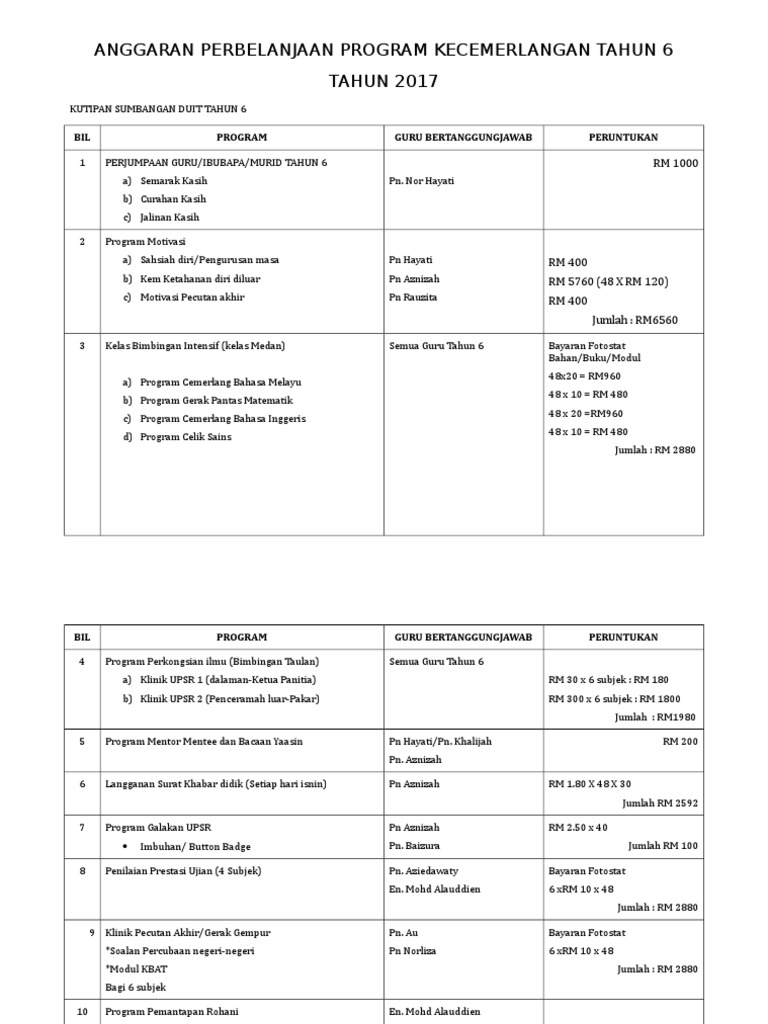 ANGGARAN PERBELANJAAN PROGRAM KECEMERLANGAN TAHUN 6

TAHUN 2017

KUTIPAN SUMBANGAN DUIT TAHUN 6

| BIL | PROGRAM | GURU BERTANGGUNGJAWAB | PERUNTUKAN |
|---|---|---|---|
| 1 | PERJUMPAAN GURU/IBUBAPA/MURID TAHUN 6 a) Semarak Kasih b) Curahan Kasih c) Jalinan Kasih | Pn. Nor Hayati | RM 1000 |
| 2 | Program Motivasi a) Sahsiah diri/Pengurusan masa b) Kem Ketahanan diri diluar c) Motivasi Pecutan akhir | Pn Hayati Pn Aznizah Pn Rauzita | RM 400 RM 5760 (48 X RM 120) RM 400 Jumlah : RM6560 |
| 3 | Kelas Bimbingan Intensif (kelas Medan) a) Program Cemerlang Bahasa Melayu b) Program Gerak Pantas Matematik c) Program Cemerlang Bahasa Inggeris d) Program Celik Sains | Semua Guru Tahun 6 | Bayaran Fotostat Bahan/Buku/Modul 48x20 = RM960 48 x 10 = RM 480 48 x 20 =RM960 48 x 10 = RM 480 Jumlah : RM 2880 |

| BIL | PROGRAM | GURU BERTANGGUNGJAWAB | PERUNTUKAN |
|---|---|---|---|
| 4 | Program Perkongsian ilmu (Bimbingan Taulan) a) Klinik UPSR 1 (dalaman-Ketua Panitia) b) Klinik UPSR 2 (Penceramah luar-Pakar) | Semua Guru Tahun 6 | RM 30 x 6 subjek : RM 180 RM 300 x 6 subjek : RM 1800 Jumlah : RM1980 |
| 5 | Program Mentor Mentee dan Bacaan Yaasin | Pn Hayati/Pn. Khalijah Pn. Aznizah | RM 200 |
| 6 | Langganan Surat Khabar didik (Setiap hari isnin) | Pn Aznizah | RM 1.80 X 48 X 30 Jumlah RM 2592 |
| 7 | Program Galakan UPSR • Imbuhan/ Button Badge | Pn Aznizah Pn. Baizura | RM 2.50 x 40 Jumlah RM 100 |
| 8 | Penilaian Prestasi Ujian (4 Subjek) | Pn. Aziedawaty En. Mohd Alauddien | Bayaran Fotostat 6 xRM 10 x 48 Jumlah : RM 2880 |
| 9 | Klinik Pecutan Akhir/Gerak Gempur *Soalan Percubaan negeri-negeri *Modul KBAT Bagi 6 subjek | Pn. Au Pn Norliza | Bayaran Fotostat 6 xRM 10 x 48 Jumlah : RM 2880 |
| 10 | Program Pemantapan Rohani | En. Mohd Alauddien | |